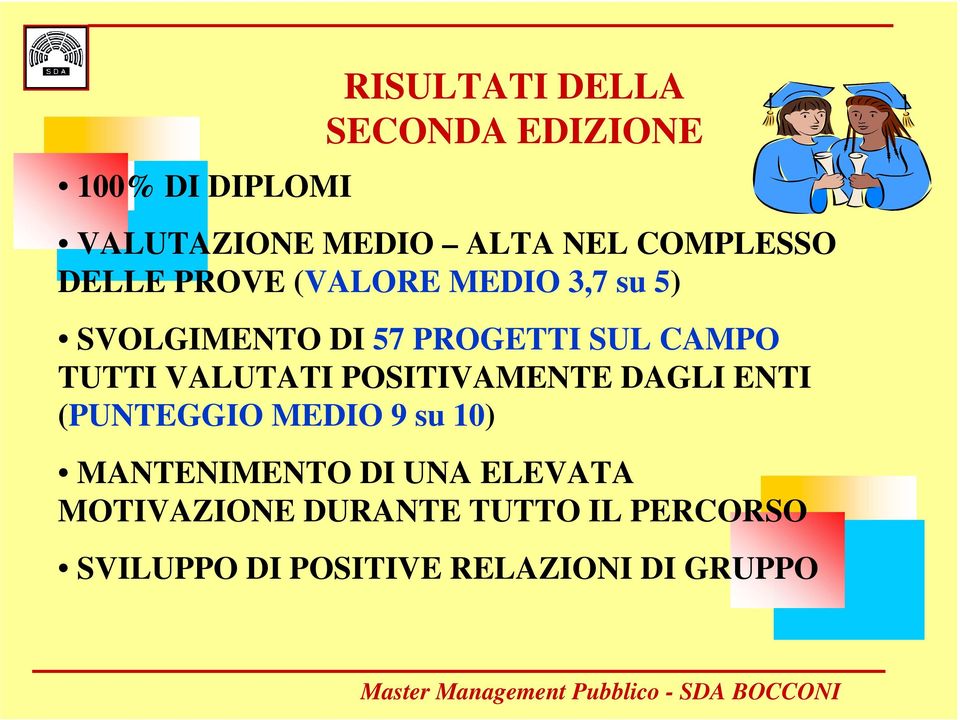 SDA

RISULTATI DELLA SECONDA EDIZIONE

• 100% DI DIPLOMI

• VALUTAZIONE MEDIO – ALTA NEL COMPLESSO DELLE PROVE (VALORE MEDIO 3,7 su 5)

• SVOLGIMENTO DI 57 PROGETTI SUL CAMPO TUTTI VALUTATI POSITIVAMENTE DAGLI ENTI (PUNTEGGIO MEDIO 9 su 10)

• MANTENIMENTO DI UNA ELEVATA MOTIVAZIONE DURANTE TUTTO IL PERCORSO

• SVILUPPO DI POSITIVE RELAZIONI DI GRUPPO

Master Management Pubblico - SDA BOCCONI